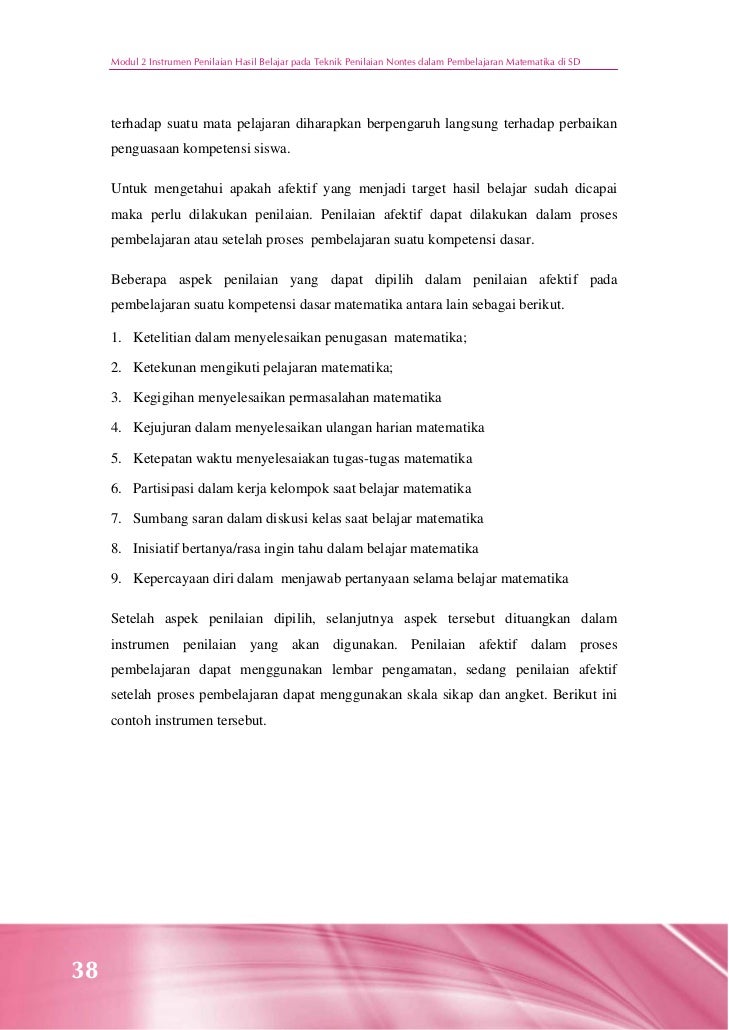 Modul 2 Instrumen Penilaian Hasil Belajar pada Teknik Penilaian Nontes dalam Pembelajaran Matematika di SD

terhadap suatu mata pelajaran diharapkan berpengaruh langsung terhadap perbaikan penguasaan kompetensi siswa.

Untuk mengetahui apakah afektif yang menjadi target hasil belajar sudah dicapai maka perlu dilakukan penilaian. Penilaian afektif dapat dilakukan dalam proses pembelajaran atau setelah proses pembelajaran suatu kompetensi dasar.

Beberapa aspek penilaian yang dapat dipilih dalam penilaian afektif pada pembelajaran suatu kompetensi dasar matematika antara lain sebagai berikut.

1. Ketelitian dalam menyelesaikan penugasan matematika;
2. Ketekunan mengikuti pelajaran matematika;
3. Kegigihan menyelesaikan permasalahan matematika
4. Kejujuran dalam menyelesaikan ulangan harian matematika
5. Ketepatan waktu menyelesaiakan tugas-tugas matematika
6. Partisipasi dalam kerja kelompok saat belajar matematika
7. Sumbang saran dalam diskusi kelas saat belajar matematika
8. Inisiatif bertanya/rasa ingin tahu dalam belajar matematika
9. Kepercayaan diri dalam menjawab pertanyaan selama belajar matematika

Setelah aspek penilaian dipilih, selanjutnya aspek tersebut dituangkan dalam instrumen penilaian yang akan digunakan. Penilaian afektif dalam proses pembelajaran dapat menggunakan lembar pengamatan, sedang penilaian afektif setelah proses pembelajaran dapat menggunakan skala sikap dan angket. Berikut ini contoh instrumen tersebut.

38